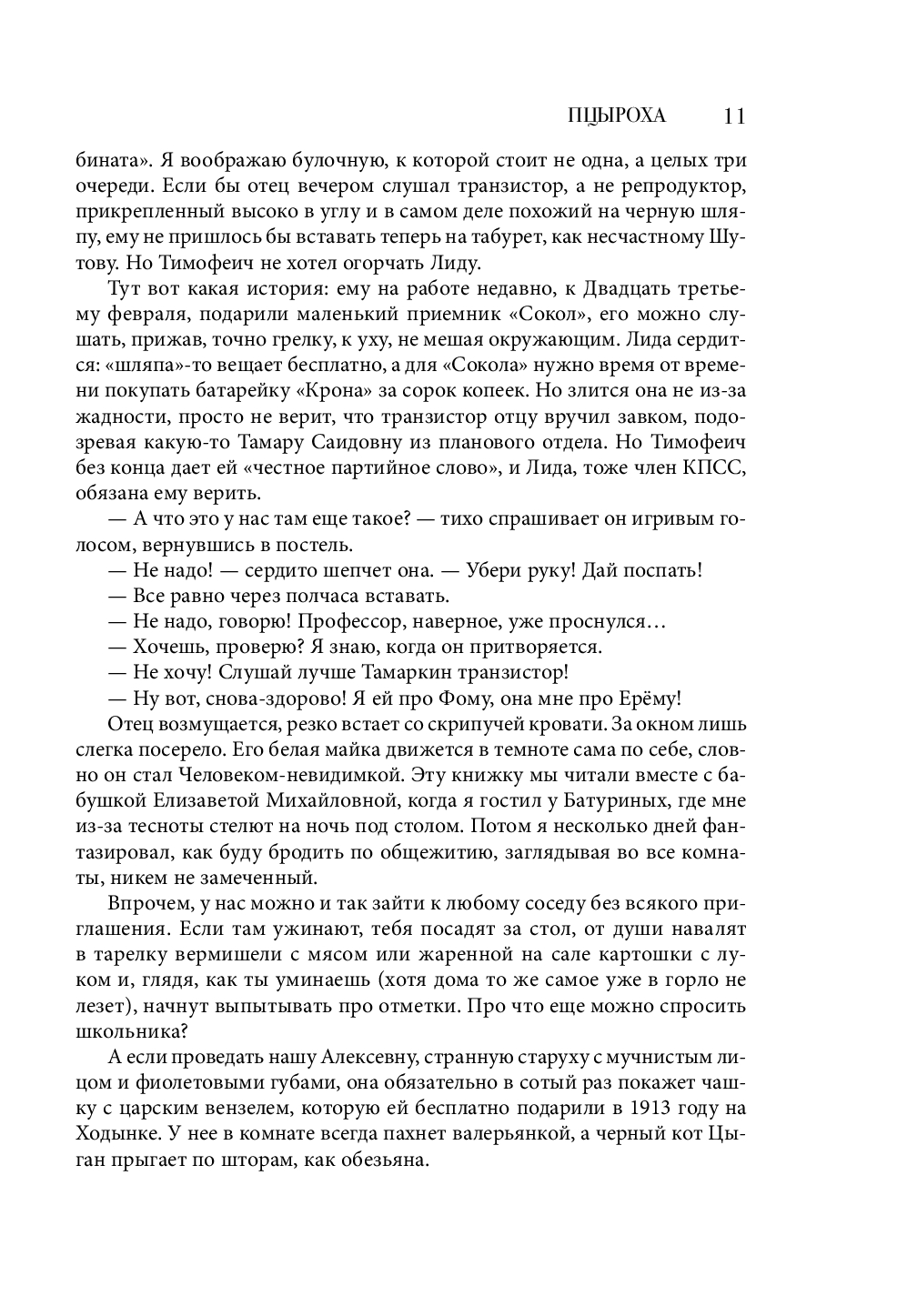 ПЦЫРОХА 11

бината». Я воображаю булочную, к которой стоит не одна, а целых три очереди. Если бы отец вечером слушал транзистор, а не репродуктор, прикрепленный высоко в углу и в самом деле похожий на черную шляпу, ему не пришлось бы вставать теперь на табурет, как несчастному Шутову. Но Тимофеич не хотел огорчать Лиду.

Тут вот какая история: ему на работе недавно, к Двадцать третьему февраля, подарили маленький приемник «Сокол», его можно слушать, прижав, точно грелку, к уху, не мешая окружающим. Лида сердится: «шляпа»-то вещает бесплатно, а для «Сокола» нужно время от времени покупать батарейку «Крона» за сорок копеек. Но злится она не из-за жадности, просто не верит, что транзистор отцу вручил завком, подозревая какую-то Тамару Саидовну из планового отдела. Но Тимофеич без конца дает ей «честное партийное слово», и Лида, тоже член КПСС, обязана ему верить.

— А что это у нас там еще такое? — тихо спрашивает он игривым голосом, вернувшись в постель.

— Не надо! — сердито шепчет она. — Убери руку! Дай поспать!

— Все равно через полчаса вставать.

— Не надо, говорю! Профессор, наверное, уже проснулся…

— Хочешь, проверю? Я знаю, когда он притворяется.

— Не хочу! Слушай лучше Тамаркин транзистор!

— Ну вот, снова-здорово! Я ей про Фому, она мне про Ерёму!

Отец возмущается, резко встает со скрипучей кровати. За окном лишь слегка посерело. Его белая майка движется в темноте сама по себе, словно он стал Человеком-невидимкой. Эту книжку мы читали вместе с бабушкой Елизаветой Михайловной, когда я гостил у Батуриных, где мне из-за тесноты стелют на ночь под столом. Потом я несколько дней фантазировал, как буду бродить по общежитию, заглядывая во все комнаты, никем не замеченный.

Впрочем, у нас можно и так зайти к любому соседу без всякого приглашения. Если там ужинают, тебя посадят за стол, от души навалят в тарелку вермишели с мясом или жаренной на сале картошки с луком и, глядя, как ты уминаешь (хотя дома то же самое уже в горло не лезет), начнут выпытывать про отметки. Про что еще можно спросить школьника?

А если проведать нашу Алексевну, странную старуху с мучнистым лицом и фиолетовыми губами, она обязательно в сотый раз покажет чашку с царским вензелем, которую ей бесплатно подарили в 1913 году на Ходынке. У нее в комнате всегда пахнет валерьянкой, а черный кот Цыган прыгает по шторам, как обезьяна.